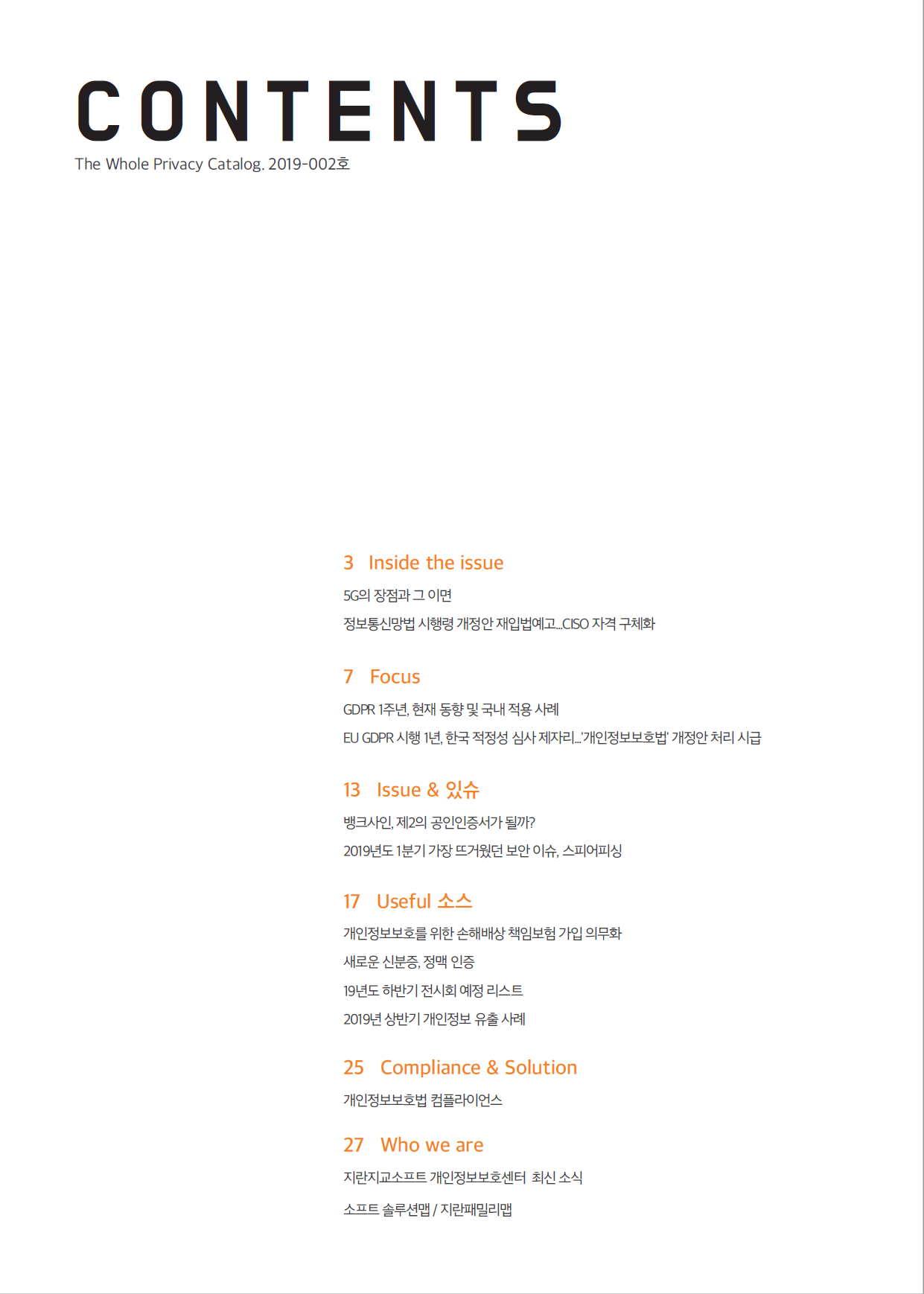 CONTENTS
The Whole Privacy Catalog. 2019-002호

3 Inside the issue

5G의 장점과 그 이면

정보통신망법 시행령 개정안 재입법예고...CISO 자격 구체화

7 Focus

GDPR 1주년, 현재 동향 및 국내 적용 사례

EU GDPR 시행 1년, 한국 적정성 심사 제자리...'개인정보보호법' 개정안 처리 시급

13 Issue & 있슈

뱅크사인, 제2의 공인인증서가 될까?

2019년도 1분기 가장 뜨거웠던 보안 이슈, 스피어피싱

17 Useful 소스

개인정보보호를 위한 손해배상 책임보험 가입 의무화

새로운 신분증, 정맥 인증

19년도 하반기 전시회 예정 리스트

2019년 상반기 개인정보 유출 사례

25 Compliance & Solution

개인정보보호법 컴플라이언스

27 Who we are

지란지교소프트 개인정보보호센터 최신 소식

소프트 솔루션맵 / 지란패밀리맵